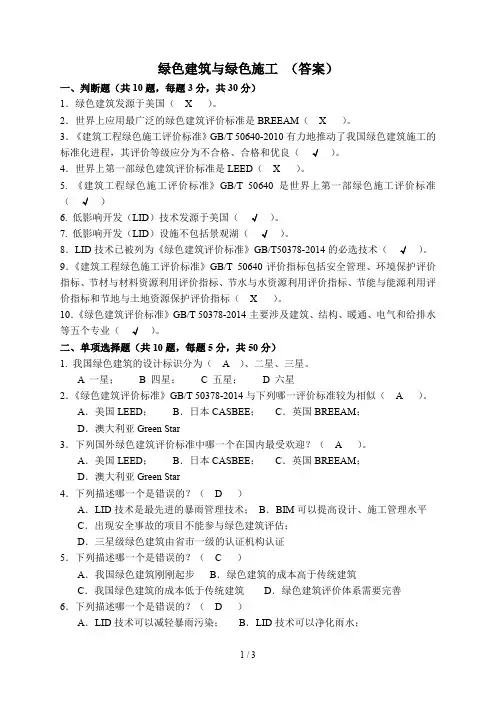 绿色建筑与绿色施工 （答案）

一、判断题（共 10 题，每题 3 分，共 30 分）

1．绿色建筑发源于美国（ X ）。

2．世界上应用最广泛的绿色建筑评价标准是 BREEAM（ X ）。

3．《建筑工程绿色施工评价标准》GB/T 50640-2010 有力地推动了我国绿色建筑施工的标准化进程，其评价等级应分为不合格、合格和优良（ √ ）。

4．世界上第一部绿色建筑评价标准是 LEED（ X ）。

5．《建筑工程绿色施工评价标准》GB/T 50640 是世界上第一部绿色施工评价标准（ √ ）

6. 低影响开发（LID）技术发源于美国（ √ ）。

7. 低影响开发（LID）设施不包括景观湖（ √ ）。

8．LID 技术已被列为《绿色建筑评价标准》GB/T50378-2014 的必选技术（ √ ）。

9.《建筑工程绿色施工评价标准》GB/T 50640 评价指标包括安全管理、环境保护评价指标、节材与材料资源利用评价指标、节水与水资源利用评价指标、节能与能源利用评价指标和节地与土地资源保护评价指标（ X ）。

10.《绿色建筑评价标准》GB/T 50378-2014 主要涉及建筑、结构、暖通、电气和给排水等五个专业（ √ ）。

二、单项选择题（共 10 题，每题 5 分，共 50 分）

1. 我国绿色建筑的设计标识分为（ A ）、二星、三星。
A 一星； B 四星； C 五星； D 六星

2.《绿色建筑评价标准》GB/T 50378-2014 与下列哪一评价标准较为相似（ A ）。
A．美国 LEED； B．日本 CASBEE； C．英国 BREEAM；
D．澳大利亚 Green Star

3．下列国外绿色建筑评价标准中哪一个在国内最受欢迎？（ A ）。
A．美国 LEED； B．日本 CASBEE； C．英国 BREEAM；
D．澳大利亚 Green Star

4．下列描述哪一个是错误的？（ D ）
A．LID 技术是最先进的暴雨管理技术； B．BIM 可以提高设计、施工管理水平
C．出现安全事故的项目不能参与绿色建筑评估；
D．三星级绿色建筑由省市一级的认证机构认证

5．下列描述哪一个是错误的？（ C ）
A．我国绿色建筑刚刚起步 B．绿色建筑的成本高于传统建筑
C．我国绿色建筑的成本低于传统建筑 D．绿色建筑评价体系需要完善

6．下列描述哪一个是错误的？（ D ）
A．LID 技术可以减轻暴雨污染； B．LID 技术可以净化雨水；

1 / 3